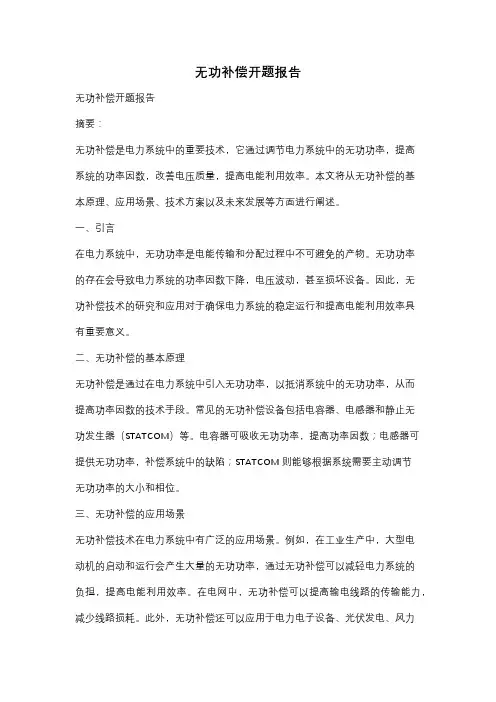 无功补偿开题报告

无功补偿开题报告

摘要：

无功补偿是电力系统中的重要技术，它通过调节电力系统中的无功功率，提高系统的功率因数，改善电压质量，提高电能利用效率。本文将从无功补偿的基本原理、应用场景、技术方案以及未来发展等方面进行阐述。

一、引言

在电力系统中，无功功率是电能传输和分配过程中不可避免的产物。无功功率的存在会导致电力系统的功率因数下降，电压波动，甚至损坏设备。因此，无功补偿技术的研究和应用对于确保电力系统的稳定运行和提高电能利用效率具有重要意义。

二、无功补偿的基本原理

无功补偿是通过在电力系统中引入无功功率，以抵消系统中的无功功率，从而提高功率因数的技术手段。常见的无功补偿设备包括电容器、电感器和静止无功发生器（STATCOM）等。电容器可吸收无功功率，提高功率因数；电感器可提供无功功率，补偿系统中的缺陷；STATCOM 则能够根据系统需要主动调节无功功率的大小和相位。

三、无功补偿的应用场景

无功补偿技术在电力系统中有广泛的应用场景。例如，在工业生产中，大型电动机的启动和运行会产生大量的无功功率，通过无功补偿可以减轻电力系统的负担，提高电能利用效率。在电网中，无功补偿可以提高输电线路的传输能力，减少线路损耗。此外，无功补偿还可以应用于电力电子设备、光伏发电、风力